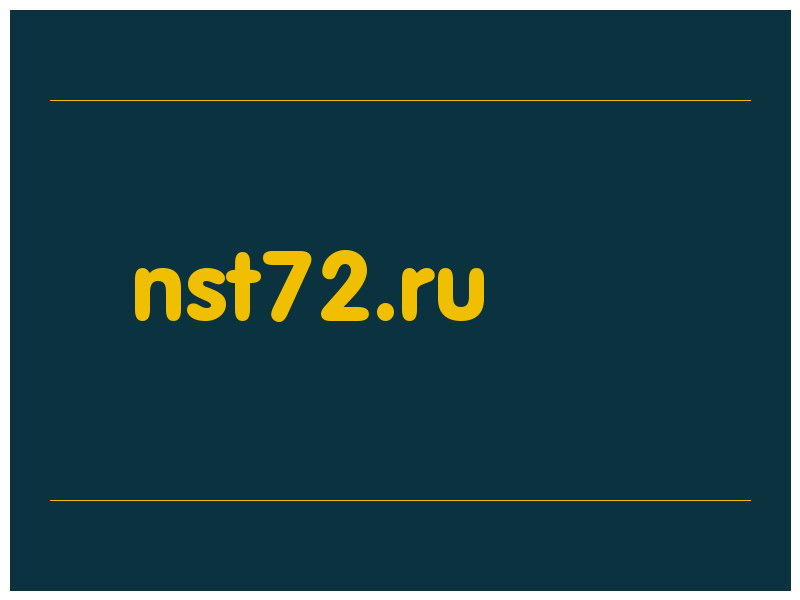 nst72.ru